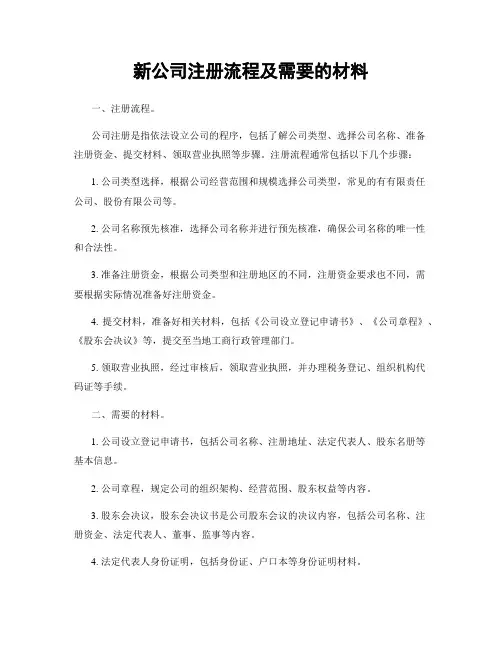 新公司注册流程及需要的材料

一、注册流程。

公司注册是指依法设立公司的程序，包括了解公司类型、选择公司名称、准备注册资金、提交材料、领取营业执照等步骤。注册流程通常包括以下几个步骤：

1. 公司类型选择，根据公司经营范围和规模选择公司类型，常见的有有限责任公司、股份有限公司等。

2. 公司名称预先核准，选择公司名称并进行预先核准，确保公司名称的唯一性和合法性。

3. 准备注册资金，根据公司类型和注册地区的不同，注册资金要求也不同，需要根据实际情况准备好注册资金。

4. 提交材料，准备好相关材料，包括《公司设立登记申请书》、《公司章程》、《股东会决议》等，提交至当地工商行政管理部门。

5. 领取营业执照，经过审核后，领取营业执照，并办理税务登记、组织机构代码证等手续。

二、需要的材料。

1. 公司设立登记申请书，包括公司名称、注册地址、法定代表人、股东名册等基本信息。

2. 公司章程，规定公司的组织架构、经营范围、股东权益等内容。

3. 股东会决议，股东会决议书是公司股东会议的决议内容，包括公司名称、注册资金、法定代表人、董事、监事等内容。

4. 法定代表人身份证明，包括身份证、户口本等身份证明材料。